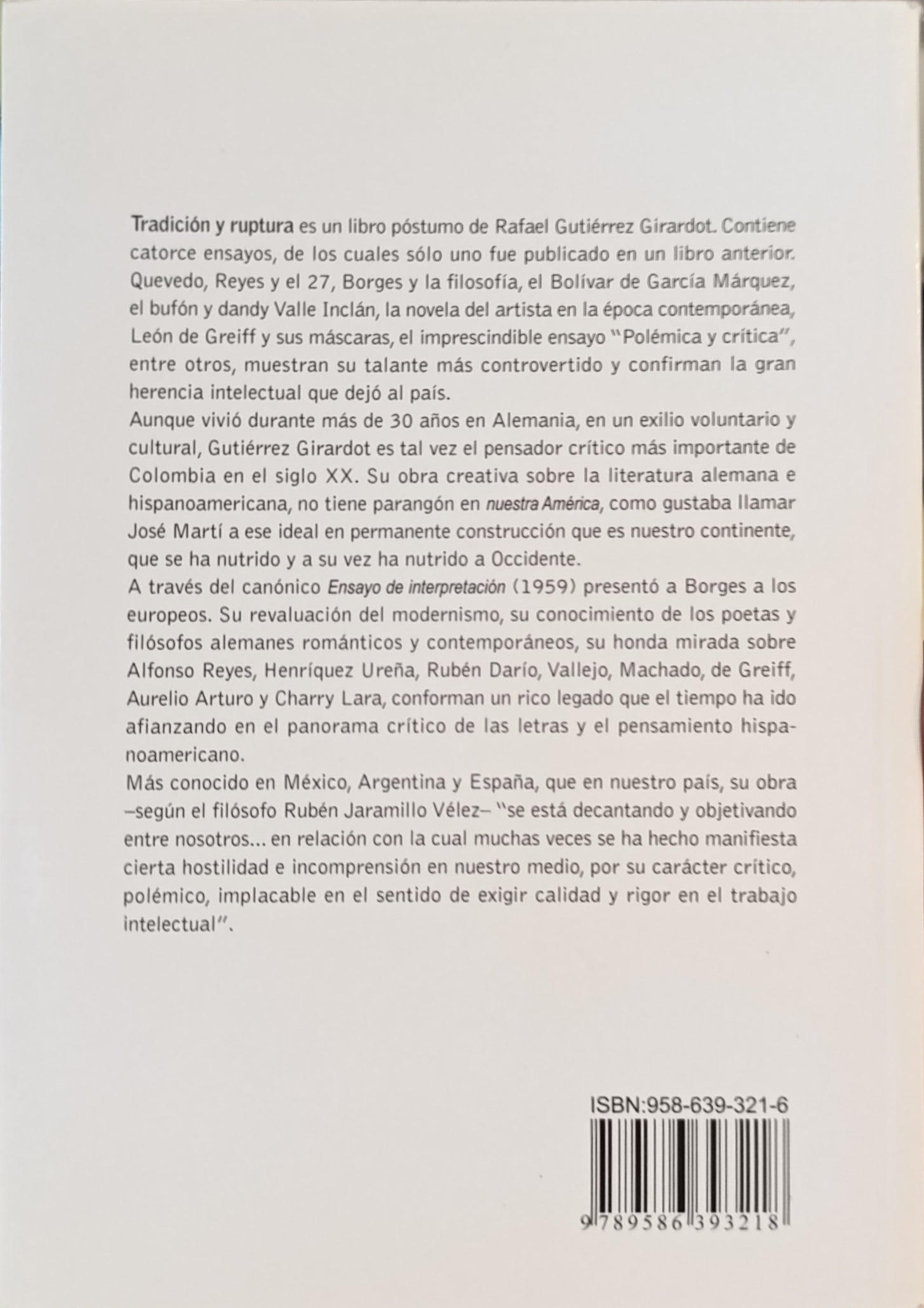 Tradición y ruptura es un libro póstumo de Rafael Gutiérrez Girardot. Contiene catorce ensayos, de los cuales sólo uno fue publicado en un libro anterior. Quevedo, Reyes y el 27, Borges y la filosofía, el Bolívar de García Márquez, el bufón y dandy Valle Inclán, la novela del artista en la época contemporánea, León de Greiff y sus máscaras, el imprescindible ensayo "Polémica y crítica", entre otros, muestran su talante más controvertido y confirman la gran herencia intelectual que dejó al país.
Aunque vivió durante más de 30 años en Alemania, en un exilio voluntario y cultural, Gutiérrez Girardot es tal vez el pensador crítico más importante de Colombia en el siglo XX. Su obra creativa sobre la literatura alemana e hispanoamericana, no tiene parangón en nuestra América, como gustaba llamar José Martí a ese ideal en permanente construcción que es nuestro continente, que se ha nutrido y a su vez ha nutrido a Occidente.
A través del canónico Ensayo de interpretación (1959) presentó a Borges a los europeos. Su revaluación del modernismo, su conocimiento de los poetas y filósofos alemanes románticos y contemporáneos, su honda mirada sobre Alfonso Reyes, Henríquez Ureña, Rubén Darío, Vallejo, Machado, de Greiff, Aurelio Arturo y Charry Lara, conforman un rico legado que el tiempo ha ido afianzando en el panorama crítico de las letras y el pensamiento hispanoamericano.
Más conocido en México, Argentina y España, que en nuestro país, su obra –según el filósofo Rubén Jaramillo Vélez– "se está decantando y objetivando entre nosotros... en relación con la cual muchas veces se ha hecho manifiesta cierta hostilidad e incomprensión en nuestro medio, por su carácter crítico, polémico, implacable en el sentido de exigir calidad y rigor en el trabajo intelectual".

ISBN:958-639-321-6
9 789586 393218